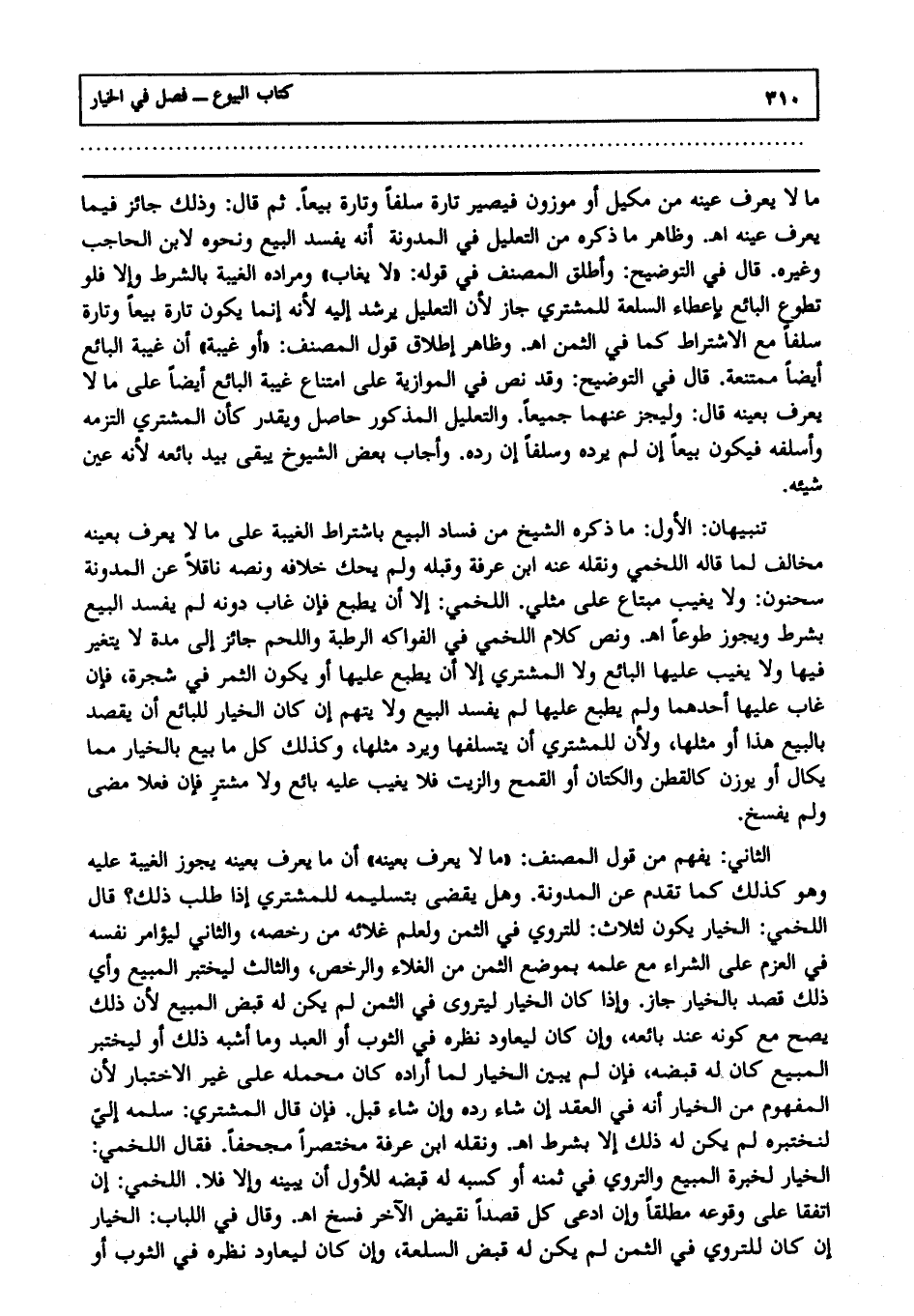 ٣١٠                                                                                     كتاب البيوع ـ فصل في الخيار

ما لا يعرف عينه من مكيل أو موزون فيصير تارة سلفاً وتارة بيعاً. ثم قال: وذلك جائز فيما يعرف عينه اهـ. وظاهر ما ذكره من التعليل في المدونة أنه يفسد البيع ونحوه لابن الحاجب وغيره. قال في التوضيح: وأطلق المصنف في قوله: «لا يغاب» ومراده الغيبة بالشرط وإلا فلو تطوع البائع بإعطاء السلعة للمشتري جاز لأن التعليل يرشد إليه لأنه إنما يكون تارة بيعاً وتارة سلفاً مع الاشتراط كما في الثمن اهـ. وظاهر إطلاق قول المصنف: «أو غيبة» أن غيبة البائع أيضاً ممتنعة. قال في التوضيح: وقد نص في الموازية على امتناع غيبة البائع أيضاً على ما لا يعرف بعينه قال: وليجز عنهما جميعاً. والتعليل المذكور حاصل ويقدر كأن المشتري التزمه وأسلفه فيكون بيعاً إن لم يرده وسلفاً إن رده. وأجاب بعض الشيوخ يبقى بيد بائعه لأنه عين شيئه.

تنبيهان: الأول: ما ذكره الشيخ من فساد البيع باشتراط الغيبة على ما لا يعرف بعينه مخالف لما قاله اللخمي ونقله عنه ابن عرفة وقبله ولم يحك خلافه ونصه ناقلاً عن المدونة سحنون: ولا يغيب مبتاع على مثلي. اللخمي: إلا أن يطبع فإن غاب دونه لم يفسد البيع بشرط ويجوز طوعاً اهـ. ونص كلام اللخمي في الفواكه الرطبة واللحم جائز إلى مدة لا يتغير فيها ولا يغيب عليها البائع ولا المشتري إلا أن يطبع عليها أو يكون الثمر في شجرة، فإن غاب عليها أحدهما ولم يطبع عليها لم يفسد البيع ولا يتهم إن كان الخيار للبائع أن يقصد بالبيع هذا أو مثلها، ولأن للمشتري أن يتسلفها ويرد مثلها، وكذلك كل ما بيع بالخيار مما يكال أو يوزن كالقطن والكتان أو القمح والزيت فلا يغيب عليه بائع ولا مشترٍ فإن فعلا مضى ولم يفسخ.

الثاني: يفهم من قول المصنف: «ما لا يعرف بعينه» أن ما يعرف بعينه يجوز الغيبة عليه وهو كذلك كما تقدم عن المدونة. وهل يقضى بتسليمه للمشتري إذا طلب ذلك؟ قال اللخمي: الخيار يكون لثلاث: للتروي في الثمن ولعلم غلائه من رخصه، والثاني ليؤامر نفسه في العزم على الشراء مع علمه بموضع الثمن من الغلاء والرخص، والثالث ليختبر المبيع وأي ذلك قصد بالخيار جاز. وإذا كان الخيار ليتروى في الثمن لم يكن له قبض المبيع لأن ذلك يصح مع كونه عند بائعه، وإن كان ليعاود نظره في الثوب أو العبد وما أشبه ذلك أو ليختبر المبيع كان له قبضه، فإن لم يبين الخيار لما أراده كان محمله على غير الاختبار لأن المفهوم من الخيار أنه في العقد إن شاء رده وإن شاء قبل. فإن قال المشتري: سلمه إليّ لنختبره لم يكن له ذلك إلا بشرط اهـ. ونقله ابن عرفة مختصراً مجحفاً. فقال اللخمي: الخيار لخبرة المبيع والتروي في ثمنه أو كسبه له قبضه للأول أن يبينه وإلا فلا. اللخمي: إن اتفقا على وقوعه مطلقاً وإن ادعى كل قصداً نقيض الآخر فسخ اهـ. وقال في اللباب: الخيار إن كان للتروي في الثمن لم يكن له قبض السلعة، وإن كان ليعاود نظره في الثوب أو